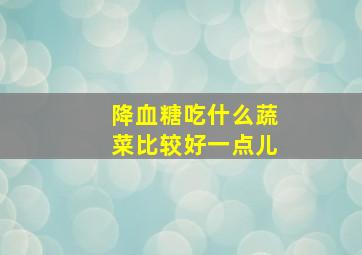 降血糖吃什么蔬菜比较好一点儿